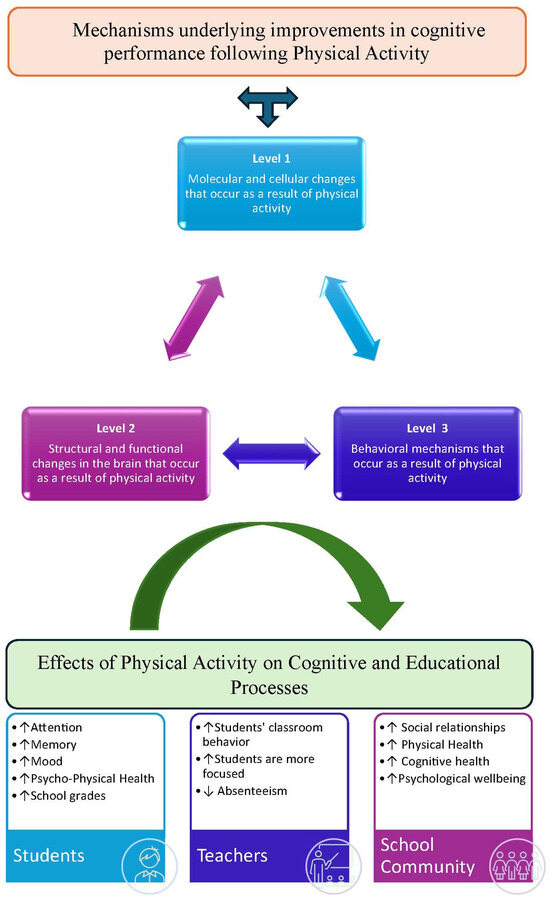 Mechanisms underlying improvements in cognitive performance following Physical Activity

Level 1
Molecular and cellular changes that occur as a result of physical activity

Level 2
Structural and functional changes in the brain that occur as a result of physical activity

Level 3
Behavioral mechanisms that occur as a result of physical activity

Effects of Physical Activity on Cognitive and Educational Processes

• ↑Attention
• ↑Memory
• ↑Mood
• ↑Psycho-Physical Health
• ↑School grades

Students

• ↑Students' classroom behavior
• ↑Students are more focused
• ↓ Absenteeism

Teachers

• ↑ Social relationships
• ↑ Physical Health
• ↑ Cognitive health
• ↑Psychological wellbeing

School Community